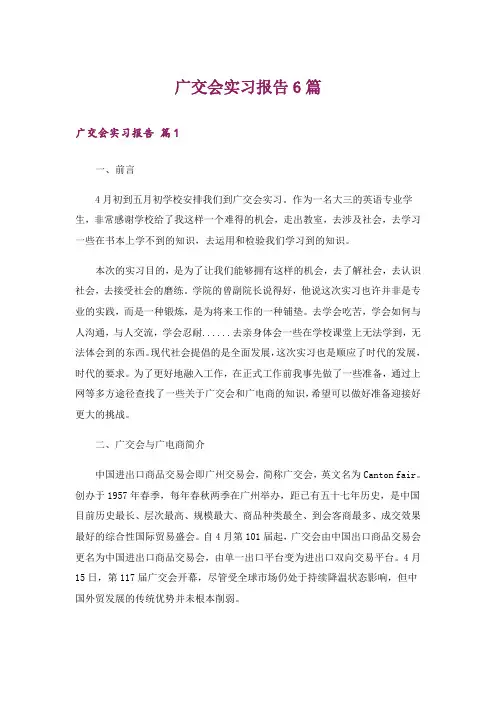 广交会实习报告6篇

广交会实习报告 篇1

一、前言

4月初到五月初学校安排我们到广交会实习。作为一名大三的英语专业学生，非常感谢学校给了我这样一个难得的机会，走出教室，去涉及社会，去学习一些在书本上学不到的知识，去运用和检验我们学习到的知识。

本次的实习目的，是为了让我们能够拥有这样的机会，去了解社会，去认识社会，去接受社会的磨练。学院的曾副院长说得好，他说这次实习也许并非是专业的实践，而是一种锻炼，是为将来工作的一种铺垫。去学会吃苦，学会如何与人沟通，与人交流，学会忍耐......去亲身体会一些在学校课堂上无法学到，无法体会到的东西。现代社会提倡的是全面发展，这次实习也是顺应了时代的发展，时代的要求。为了更好地融入工作，在正式工作前我事先做了一些准备，通过上网等多方途径查找了一些关于广交会和广电商的知识，希望可以做好准备迎接好更大的挑战。

二、广交会与广电商简介

中国进出口商品交易会即广州交易会，简称广交会，英文名为Canton fair。创办于1957年春季，每年春秋两季在广州举办，距已有五十七年历史，是中国目前历史最长、层次最高、规模最大、商品种类最全、到会客商最多、成交效果最好的综合性国际贸易盛会。自4月第101届起，广交会由中国出口商品交易会更名为中国进出口商品交易会，由单一出口平台变为进出口双向交易平台。4月15日，第117届广交会开幕，尽管受全球市场仍处于持续降温状态影响，但中国外贸发展的传统优势并未根本削弱。